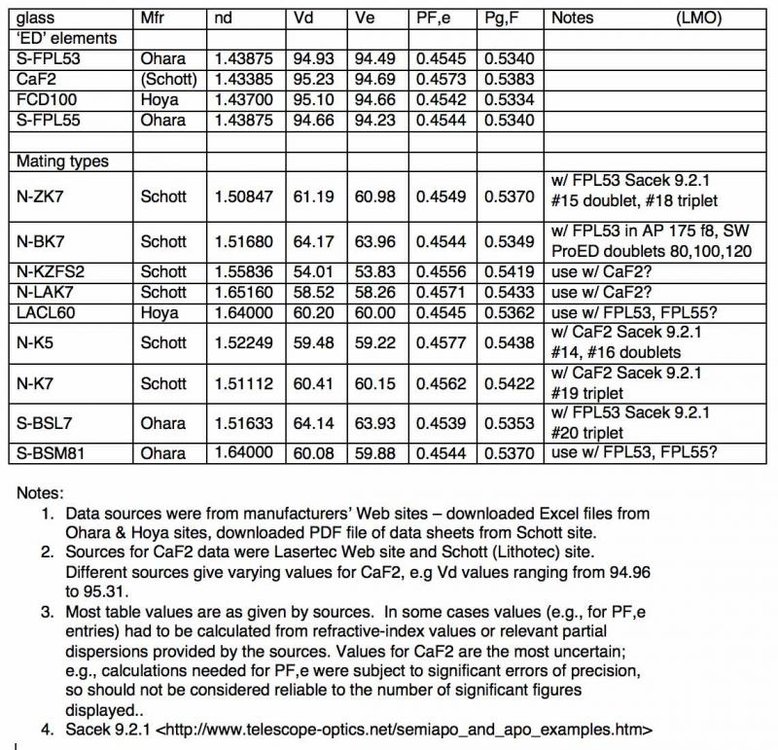 | glass | Mfr | nd | Vd | Ve | PF,e | Pg,F | Notes (LMO) |
|---|---|---|---|---|---|---|---|
| 'ED' elements | | | | | | | |
| S-FPL53 | Ohara | 1.43875 | 94.93 | 94.49 | 0.4545 | 0.5340 | |
| CaF2 | (Schott) | 1.43385 | 95.23 | 94.69 | 0.4573 | 0.5383 | |
| FCD100 | Hoya | 1.43700 | 95.10 | 94.66 | 0.4542 | 0.5334 | |
| S-FPL55 | Ohara | 1.43875 | 94.66 | 94.23 | 0.4544 | 0.5340 | |
| | | | | | | | |
| Mating types | | | | | | | |
| N-ZK7 | Schott | 1.50847 | 61.19 | 60.98 | 0.4549 | 0.5370 | w/ FPL53 Sacek 9.2.1 #15 doublet, #18 triplet |
| N-BK7 | Schott | 1.51680 | 64.17 | 63.96 | 0.4544 | 0.5349 | w/ FPL53 in AP 175 f8, SW ProED doublets 80,100,120 |
| N-KZFS2 | Schott | 1.55836 | 54.01 | 53.83 | 0.4556 | 0.5419 | use w/ CaF2? |
| N-LAK7 | Schott | 1.65160 | 58.52 | 58.26 | 0.4571 | 0.5433 | use w/ CaF2? |
| LACL60 | Hoya | 1.64000 | 60.20 | 60.00 | 0.4545 | 0.5362 | use w/ FPL53, FPL55? |
| N-K5 | Schott | 1.52249 | 59.48 | 59.22 | 0.4577 | 0.5438 | w/ CaF2 Sacek 9.2.1 #14, #16 doublets |
| N-K7 | Schott | 1.51112 | 60.41 | 60.15 | 0.4562 | 0.5422 | w/ CaF2 Sacek 9.2.1 #19 triplet |
| S-BSL7 | Ohara | 1.51633 | 64.14 | 63.93 | 0.4539 | 0.5353 | w/ FPL53 Sacek 9.2.1 #20 triplet |
| S-BSM81 | Ohara | 1.64000 | 60.08 | 59.88 | 0.4544 | 0.5370 | use w/ FPL53, FPL55? |

Notes:
1. Data sources were from manufacturers' Web sites – downloaded Excel files from Ohara & Hoya sites, downloaded PDF file of data sheets from Schott site.
2. Sources for CaF2 data were Lasertec Web site and Schott (Lithotec) site. Different sources give varying values for CaF2, e.g Vd values ranging from 94.96 to 95.31.
3. Most table values are as given by sources. In some cases values (e.g., for PF,e entries) had to be calculated from refractive-index values or relevant partial dispersions provided by the sources. Values for CaF2 are the most uncertain; e.g., calculations needed for PF,e were subject to significant errors of precision, so should not be considered reliable to the number of significant figures displayed..
4. Sacek 9.2.1 <http://www.telescope-optics.net/semiapo_and_apo_examples.htm>